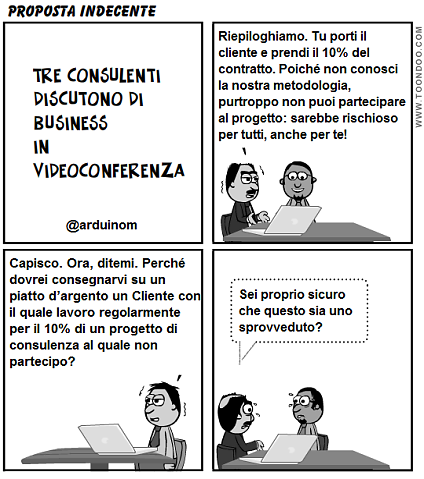 PROPOSTA INDECENTE

TRE CONSULENTI DISCUTONO DI BUSINESS IN VIDEOCONFERENZA

@arduinom

Riepiloghiamo. Tu porti il cliente e prendi il 10% del contratto. Poiché non conosci la nostra metodologia, purtroppo non puoi partecipare al progetto: sarebbe rischioso per tutti, anche per te!

WWW.TOONDOO.COM

Capisco. Ora, ditemi. Perché dovrei consegnarvi su un piatto d'argento un Cliente con il quale lavoro regolarmente per il 10% di un progetto di consulenza al quale non partecipo?

Sei proprio sicuro che questo sia uno sprovveduto?